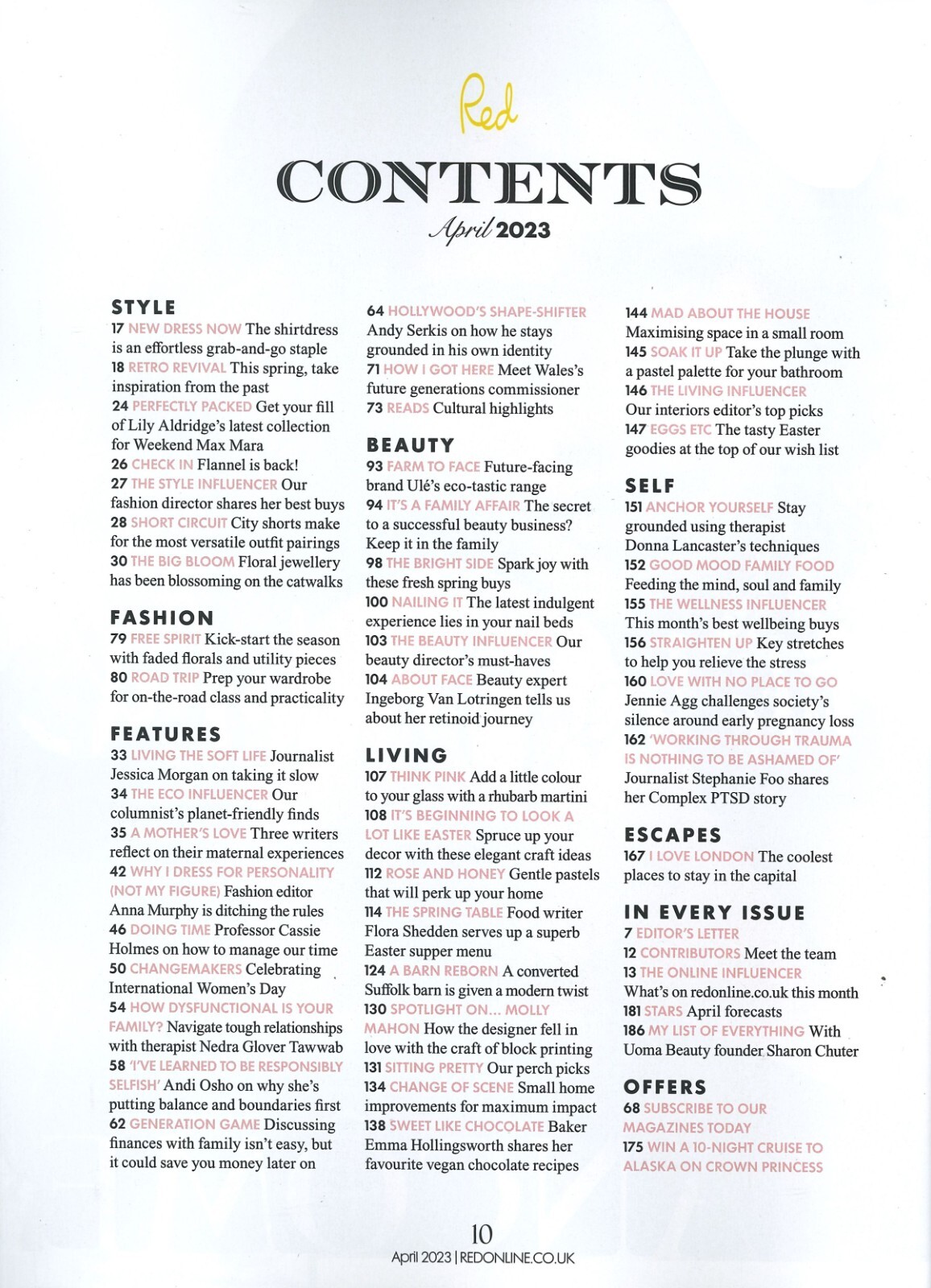 Red

CONTENTS

April 2023

STYLE

17 NEW DRESS NOW The shirtdress is an effortless grab-and-go staple

18 RETRO REVIVAL This spring, take inspiration from the past

24 PERFECTLY PACKED Get your fill of Lily Aldridge's latest collection for Weekend Max Mara

26 CHECK IN Flannel is back!

27 THE STYLE INFLUENCER Our fashion director shares her best buys

28 SHORT CIRCUIT City shorts make for the most versatile outfit pairings

30 THE BIG BLOOM Floral jewellery has been blossoming on the catwalks

FASHION

79 FREE SPIRIT Kick-start the season with faded florals and utility pieces

80 ROAD TRIP Prep your wardrobe for on-the-road class and practicality

FEATURES

33 LIVING THE SOFT LIFE Journalist Jessica Morgan on taking it slow

34 THE ECO INFLUENCER Our columnist's planet-friendly finds

35 A MOTHER'S LOVE Three writers reflect on their maternal experiences

42 WHY I DRESS FOR PERSONALITY (NOT MY FIGURE) Fashion editor Anna Murphy is ditching the rules

46 DOING TIME Professor Cassie Holmes on how to manage our time

50 CHANGEMAKERS Celebrating International Women's Day

54 HOW DYSFUNCTIONAL IS YOUR FAMILY? Navigate tough relationships with therapist Nedra Glover Tawwab

58 'I'VE LEARNED TO BE RESPONSIBLY SELFISH' Andi Osho on why she's putting balance and boundaries first

62 GENERATION GAME Discussing finances with family isn't easy, but it could save you money later on

64 HOLLYWOOD'S SHAPE-SHIFTER Andy Serkis on how he stays grounded in his own identity

71 HOW I GOT HERE Meet Wales's future generations commissioner

73 READS Cultural highlights

BEAUTY

93 FARM TO FACE Future-facing brand Ulé's eco-tastic range

94 IT'S A FAMILY AFFAIR The secret to a successful beauty business? Keep it in the family

98 THE BRIGHT SIDE Spark joy with these fresh spring buys

100 NAILING IT The latest indulgent experience lies in your nail beds

103 THE BEAUTY INFLUENCER Our beauty director's must-haves

104 ABOUT FACE Beauty expert Ingeborg Van Lotringen tells us about her retinoid journey

LIVING

107 THINK PINK Add a little colour to your glass with a rhubarb martini

108 IT'S BEGINNING TO LOOK A LOT LIKE EASTER Spruce up your decor with these elegant craft ideas

112 ROSE AND HONEY Gentle pastels that will perk up your home

114 THE SPRING TABLE Food writer Flora Shedden serves up a superb Easter supper menu

124 A BARN REBORN A converted Suffolk barn is given a modern twist

130 SPOTLIGHT ON... MOLLY MAHON How the designer fell in love with the craft of block printing

131 SITTING PRETTY Our perch picks

134 CHANGE OF SCENE Small home improvements for maximum impact

138 SWEET LIKE CHOCOLATE Baker Emma Hollingsworth shares her favourite vegan chocolate recipes

144 MAD ABOUT THE HOUSE Maximising space in a small room

145 SOAK IT UP Take the plunge with a pastel palette for your bathroom

146 THE LIVING INFLUENCER Our interiors editor's top picks

147 EGGS ETC The tasty Easter goodies at the top of our wish list

SELF

151 ANCHOR YOURSELF Stay grounded using therapist Donna Lancaster's techniques

152 GOOD MOOD FAMILY FOOD Feeding the mind, soul and family

155 THE WELLNESS INFLUENCER This month's best wellbeing buys

156 STRAIGHTEN UP Key stretches to help you relieve the stress

160 LOVE WITH NO PLACE TO GO Jennie Agg challenges society's silence around early pregnancy loss

162 'WORKING THROUGH TRAUMA IS NOTHING TO BE ASHAMED OF' Journalist Stephanie Foo shares her Complex PTSD story

ESCAPES

167 I LOVE LONDON The coolest places to stay in the capital

IN EVERY ISSUE

7 EDITOR'S LETTER

12 CONTRIBUTORS Meet the team

13 THE ONLINE INFLUENCER What's on redonline.co.uk this month

181 STARS April forecasts

186 MY LIST OF EVERYTHING With Uoma Beauty founder Sharon Chuter

OFFERS

68 SUBSCRIBE TO OUR MAGAZINES TODAY

175 WIN A 10-NIGHT CRUISE TO ALASKA ON CROWN PRINCESS

10

April 2023 | REDONLINE.CO.UK